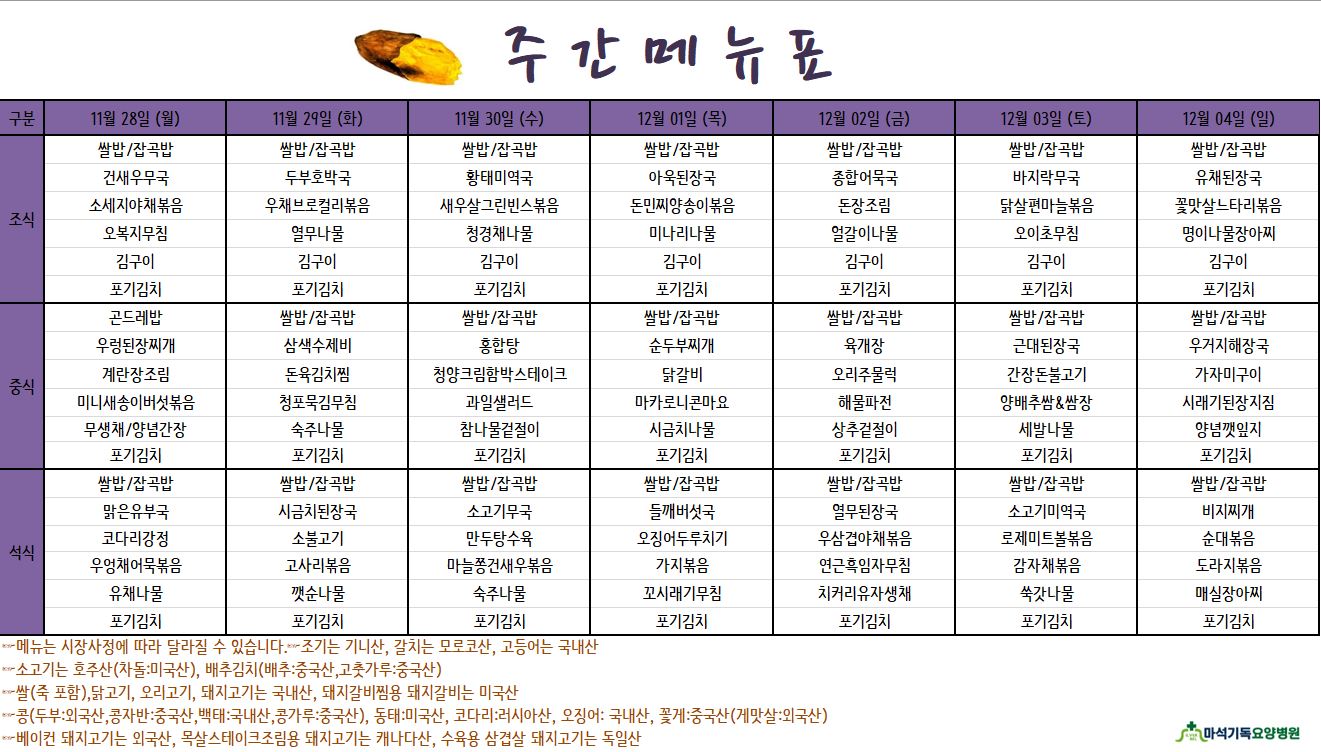 주간메뉴표

| 구분 | 11월 28일 (월) | 11월 29일 (화) | 11월 30일 (수) | 12월 01일 (목) | 12월 02일 (금) | 12월 03일 (토) | 12월 04일 (일) |
|---|---|---|---|---|---|---|---|
| 조식 | 쌀밥/잡곡밥 | 쌀밥/잡곡밥 | 쌀밥/잡곡밥 | 쌀밥/잡곡밥 | 쌀밥/잡곡밥 | 쌀밥/잡곡밥 | 쌀밥/잡곡밥 |
| | 건새우무국 | 두부호박국 | 황태미역국 | 아욱된장국 | 종합어묵국 | 바지락무국 | 유채된장국 |
| | 소세지야채볶음 | 우채브로컬리볶음 | 새우살그린빈스볶음 | 돈민찌양송이볶음 | 돈장조림 | 닭살편마늘볶음 | 꽃맛살느타리볶음 |
| | 오복지무침 | 열무나물 | 청경채나물 | 미나리나물 | 얼갈이나물 | 오이초무침 | 명이나물장아찌 |
| | 김구이 | 김구이 | 김구이 | 김구이 | 김구이 | 김구이 | 김구이 |
| | 포기김치 | 포기김치 | 포기김치 | 포기김치 | 포기김치 | 포기김치 | 포기김치 |
| 중식 | 곤드레밥 | 쌀밥/잡곡밥 | 쌀밥/잡곡밥 | 쌀밥/잡곡밥 | 쌀밥/잡곡밥 | 쌀밥/잡곡밥 | 쌀밥/잡곡밥 |
| | 우렁된장찌개 | 삼색수제비 | 홍합탕 | 순두부찌개 | 육개장 | 근대된장국 | 우거지해장국 |
| | 계란장조림 | 돈육김치찜 | 청양크림함박스테이크 | 닭갈비 | 오리주물럭 | 간장돈불고기 | 가자미구이 |
| | 미니새송이버섯볶음 | 청포묵김무침 | 과일샐러드 | 마카로니콘마요 | 해물파전 | 양배추쌈&쌈장 | 시래기된장지짐 |
| | 무생채/양념간장 | 숙주나물 | 참나물겉절이 | 시금치나물 | 상추겉절이 | 세발나물 | 양념깻잎지 |
| | 포기김치 | 포기김치 | 포기김치 | 포기김치 | 포기김치 | 포기김치 | 포기김치 |
| 석식 | 쌀밥/잡곡밥 | 쌀밥/잡곡밥 | 쌀밥/잡곡밥 | 쌀밥/잡곡밥 | 쌀밥/잡곡밥 | 쌀밥/잡곡밥 | 쌀밥/잡곡밥 |
| | 맑은유부국 | 시금치된장국 | 소고기무국 | 들깨버섯국 | 열무된장국 | 소고기미역국 | 비지찌개 |
| | 코다리강정 | 소불고기 | 만두탕수육 | 오징어두루치기 | 우삼겹야채볶음 | 로제미트볼볶음 | 순대볶음 |
| | 우엉채어묵볶음 | 고사리볶음 | 마늘쫑건새우볶음 | 가지볶음 | 연근흑임자무침 | 감자채볶음 | 도라지볶음 |
| | 유채나물 | 깻순나물 | 숙주나물 | 꼬시래기무침 | 치커리유자생채 | 쑥갓나물 | 매실장아찌 |
| | 포기김치 | 포기김치 | 포기김치 | 포기김치 | 포기김치 | 포기김치 | 포기김치 |

메뉴는 시장사정에 따라 달라질 수 있습니다. 조기는 기니산, 갈치는 모로코산, 고등어는 국내산
소고기는 호주산(차돌:미국산), 배추김치(배추:중국산,고춧가루:중국산)
쌀(죽 포함),닭고기, 오리고기, 돼지고기는 국내산, 돼지갈비찜용 돼지갈비는 미국산
콩(두부:외국산,콩자반:중국산,백태:국내산,콩가루:중국산), 동태:미국산, 코다리:러시아산, 오징어: 국내산, 꽃게:중국산(게맛살:외국산)
베이컨 돼지고기는 외국산, 목살스테이크조림용 돼지고기는 캐나다산, 수육용 삼겹살 돼지고기는 독일산

마석기독요양병원